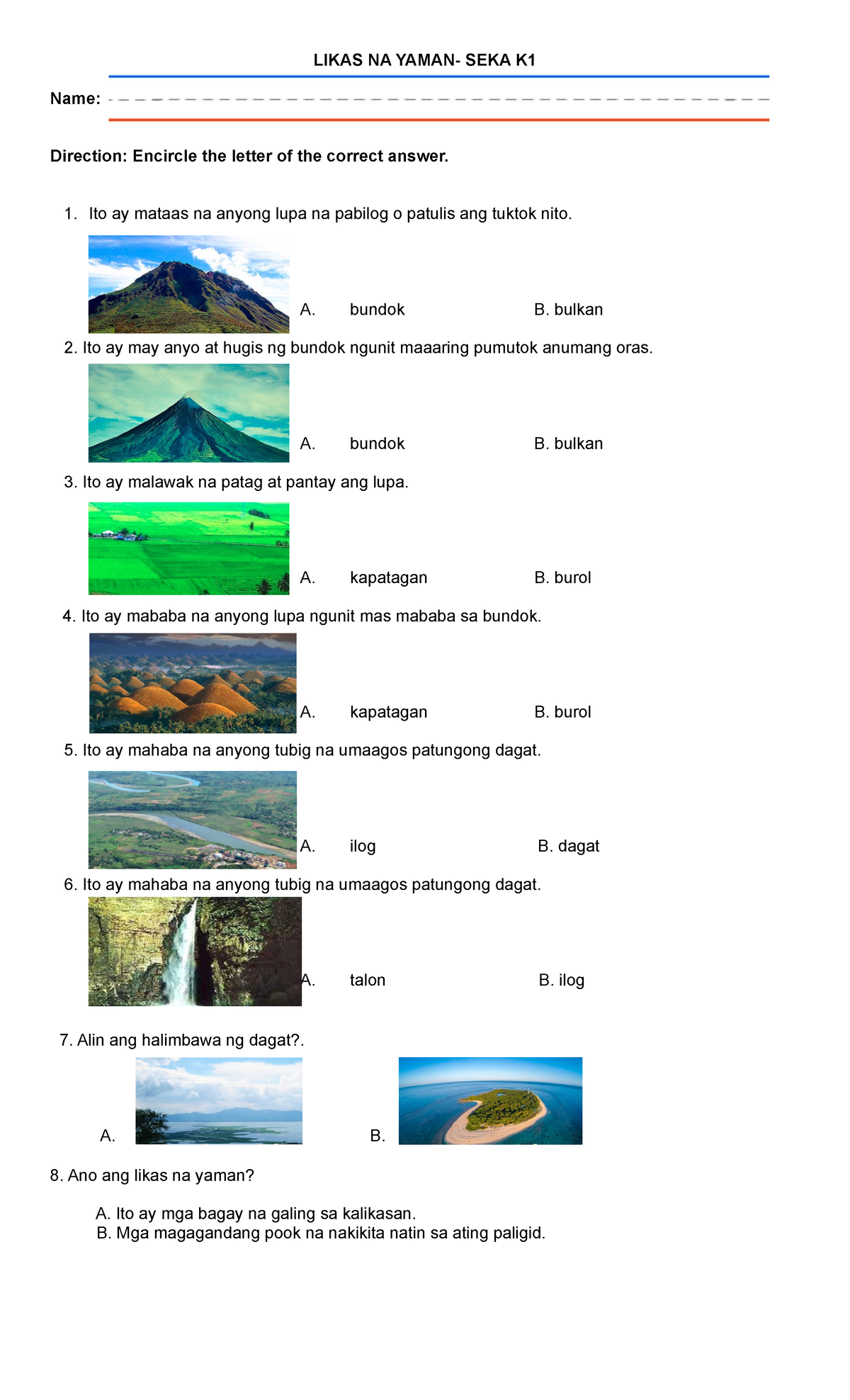 LIKAS NA YAMAN- SEKA K1

Name:

Direction: Encircle the letter of the correct answer.

1. Ito ay mataas na anyong lupa na pabilog o patulis ang tuktok nito.

A. bundok B. bulkan

2. Ito ay may anyo at hugis ng bundok ngunit maaaring pumutok anumang oras.

A. bundok B. bulkan

3. Ito ay malawak na patag at pantay ang lupa.

A. kapatagan B. burol

4. Ito ay mababa na anyong lupa ngunit mas mababa sa bundok.

A. kapatagan B. burol

5. Ito ay mahaba na anyong tubig na umaagos patungong dagat.

A. ilog B. dagat

6. Ito ay mahaba na anyong tubig na umaagos patungong dagat.

A. talon B. ilog

7. Alin ang halimbawa ng dagat?.

A. B.

8. Ano ang likas na yaman?

A. Ito ay mga bagay na galing sa kalikasan.
B. Mga magagandang pook na nakikita natin sa ating paligid.